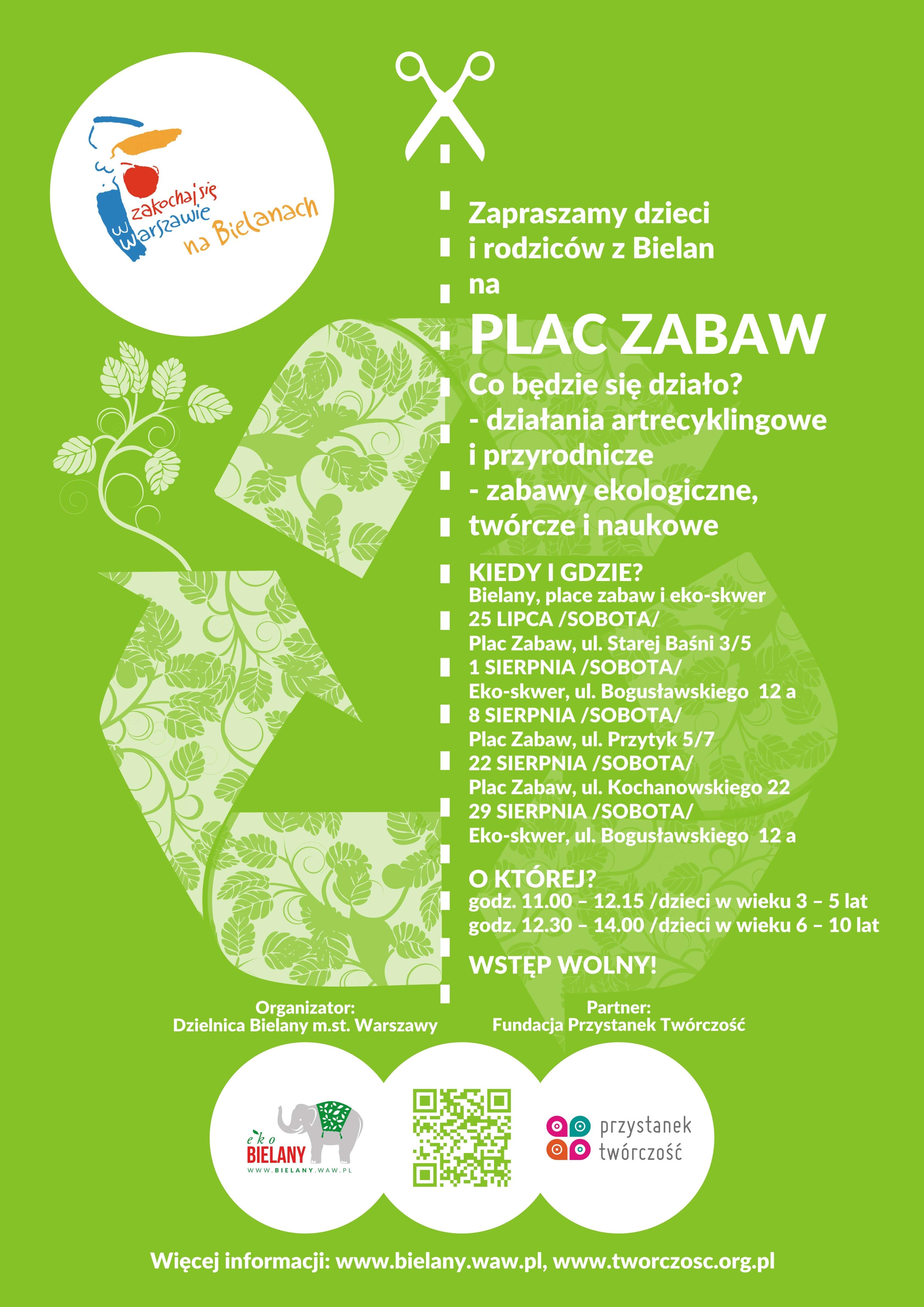 zakochaj się
w Warszawie
na Bielanach

Zapraszamy dzieci i rodziców z Bielan na

PLAC ZABAW

Co będzie się działo?
- działania artrecyklingowe i przyrodnicze
- zabawy ekologiczne, twórcze i naukowe

KIEDY I GDZIE?
Bielany, place zabaw i eko-skwer
25 LIPCA /SOBOTA/
Plac Zabaw, ul. Starej Baśni 3/5
1 SIERPNIA /SOBOTA/
Eko-skwer, ul. Bogusławskiego 12 a
8 SIERPNIA /SOBOTA/
Plac Zabaw, ul. Przytyk 5/7
22 SIERPNIA /SOBOTA/
Plac Zabaw, ul. Kochanowskiego 22
29 SIERPNIA /SOBOTA/
Eko-skwer, ul. Bogusławskiego 12 a

O KTÓREJ?
godz. 11.00 – 12.15 /dzieci w wieku 3 – 5 lat
godz. 12.30 – 14.00 /dzieci w wieku 6 – 10 lat

WSTĘP WOLNY!

Organizator:
Dzielnica Bielany m.st. Warszawy

Partner:
Fundacja Przystanek Twórczość

eko
BIELANY
WWW.BIELANY.WAW.PL

przystanek
twórczość

Więcej informacji: www.bielany.waw.pl, www.tworczosc.org.pl